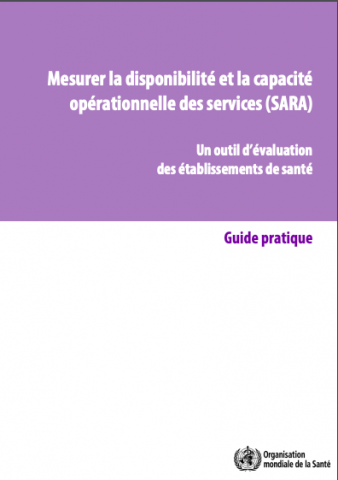 Mesurer la disponibilité et la capacité opérationnelle des services (SARA)

Un outil d'évaluation des établissements de santé

Guide pratique

Organisation mondiale de la Santé